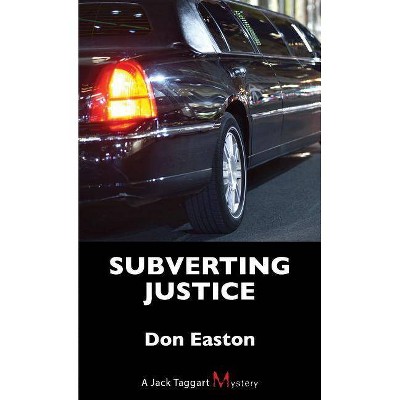 SUBVERTING JUSTICE

Don Easton

A Jack Taggart Mystery